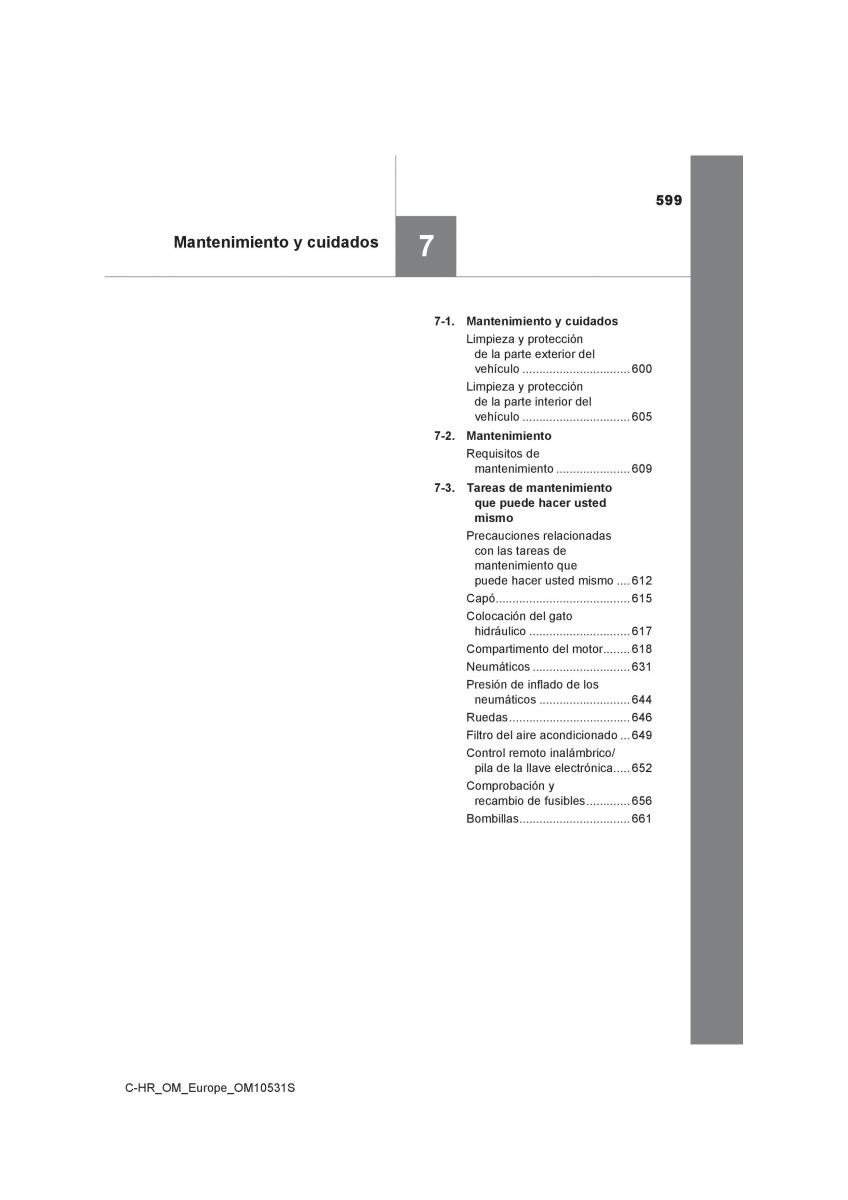 599

Mantenimiento y cuidados

7

7-1. Mantenimiento y cuidados

Limpieza y protección de la parte exterior del vehículo ................................ 600

Limpieza y protección de la parte interior del vehículo ................................ 605

7-2. Mantenimiento

Requisitos de mantenimiento ...................... 609

7-3. Tareas de mantenimiento que puede hacer usted mismo

Precauciones relacionadas con las tareas de mantenimiento que puede hacer usted mismo .... 612

Capó........................................ 615

Colocación del gato hidráulico .............................. 617

Compartimento del motor........ 618

Neumáticos ............................. 631

Presión de inflado de los neumáticos ........................... 644

Ruedas.................................... 646

Filtro del aire acondicionado ... 649

Control remoto inalámbrico/ pila de la llave electrónica..... 652

Comprobación y recambio de fusibles............. 656

Bombillas................................. 661

C-HR_OM_Europe_OM10531S